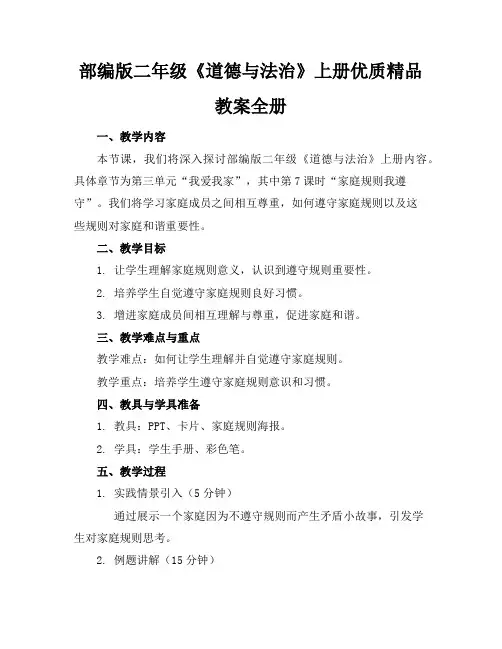 部编版二年级《道德与法治》上册优质精品教案全册

一、教学内容

本节课，我们将深入探讨部编版二年级《道德与法治》上册内容。具体章节为第三单元“我爱我家”，其中第7课时“家庭规则我遵守”。我们将学习家庭成员之间相互尊重，如何遵守家庭规则以及这些规则对家庭和谐重要性。

二、教学目标

1. 让学生理解家庭规则意义，认识到遵守规则重要性。

2. 培养学生自觉遵守家庭规则良好习惯。

3. 增进家庭成员间相互理解与尊重，促进家庭和谐。

三、教学难点与重点

教学难点：如何让学生理解并自觉遵守家庭规则。

教学重点：培养学生遵守家庭规则意识和习惯。

四、教具与学具准备

1. 教具：PPT、卡片、家庭规则海报。

2. 学具：学生手册、彩色笔。

五、教学过程

1. 实践情景引入（5分钟）

通过展示一个家庭因为不遵守规则而产生矛盾小故事，引发学生对家庭规则思考。

2. 例题讲解（15分钟）